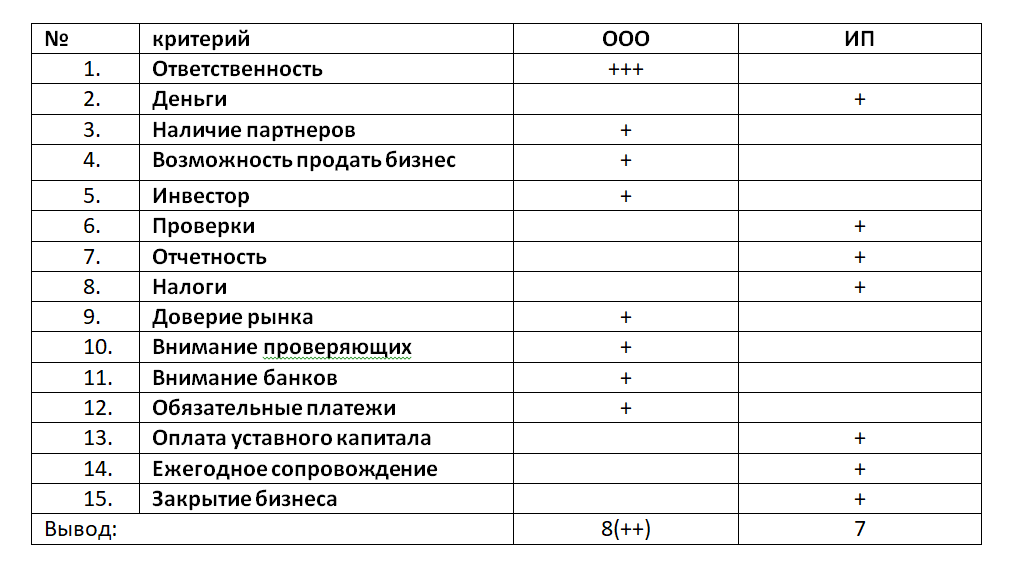 | № | критерий | ООО | ИП |
|---|---|---|---|
| 1. | Ответственность | +++ | |
| 2. | Деньги | | + |
| 3. | Наличие партнеров | + | |
| 4. | Возможность продать бизнес | + | |
| 5. | Инвестор | + | |
| 6. | Проверки | | + |
| 7. | Отчетность | | + |
| 8. | Налоги | | + |
| 9. | Доверие рынка | + | |
| 10. | Внимание проверяющих | + | |
| 11. | Внимание банков | + | |
| 12. | Обязательные платежи | + | |
| 13. | Оплата уставного капитала | | + |
| 14. | Ежегодное сопровождение | | + |
| 15. | Закрытие бизнеса | | + |
| Вывод: | | 8(++) | 7 |